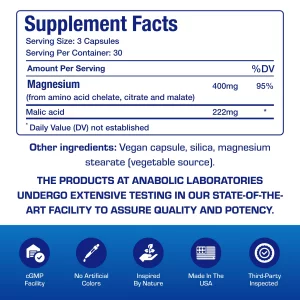 Supplement Facts

Serving Size: 3 Capsules
Serving Per Container: 30

| Amount Per Serving | | %DV |
|---|---|---|
| Magnesium (from amino acid chelate, citrate and malate) | 400mg | 95% |
| Malic acid | 222mg | * |

* Daily Value (DV) not established

Other ingredients: Vegan capsule, silica, magnesium stearate (vegetable source).

THE PRODUCTS AT ANABOLIC LABORATORIES UNDERGO EXTENSIVE TESTING IN OUR STATE-OF-THE-ART FACILITY TO ASSURE QUALITY AND POTENCY.

cGMP Facility

No Artificial Colors

Inspired By Nature

Made In The USA

Third-Party Inspected